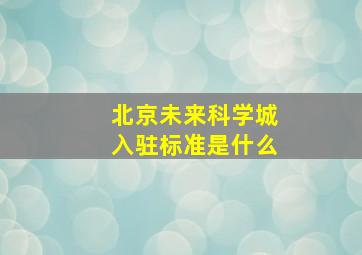 北京未来科学城
入驻标准是什么